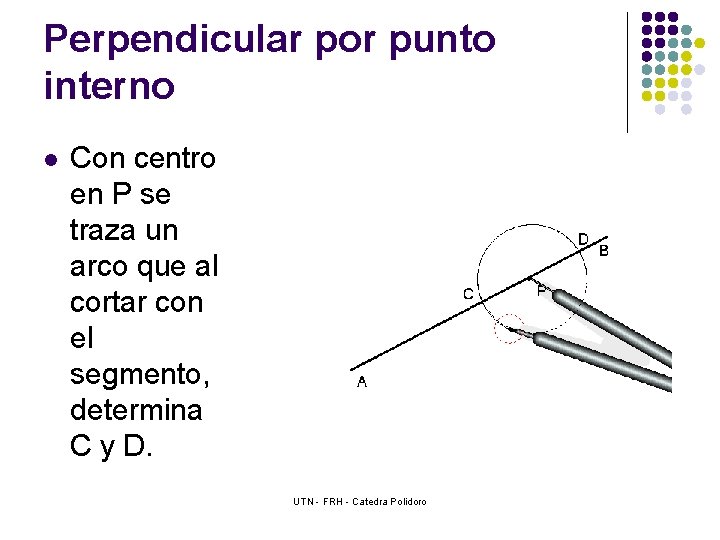 Perpendicular por punto interno

• Con centro en P se traza un arco que al cortar con el segmento, determina C y D.

D
B
C
P
A

UTN - FRH - Catedra Polidoro